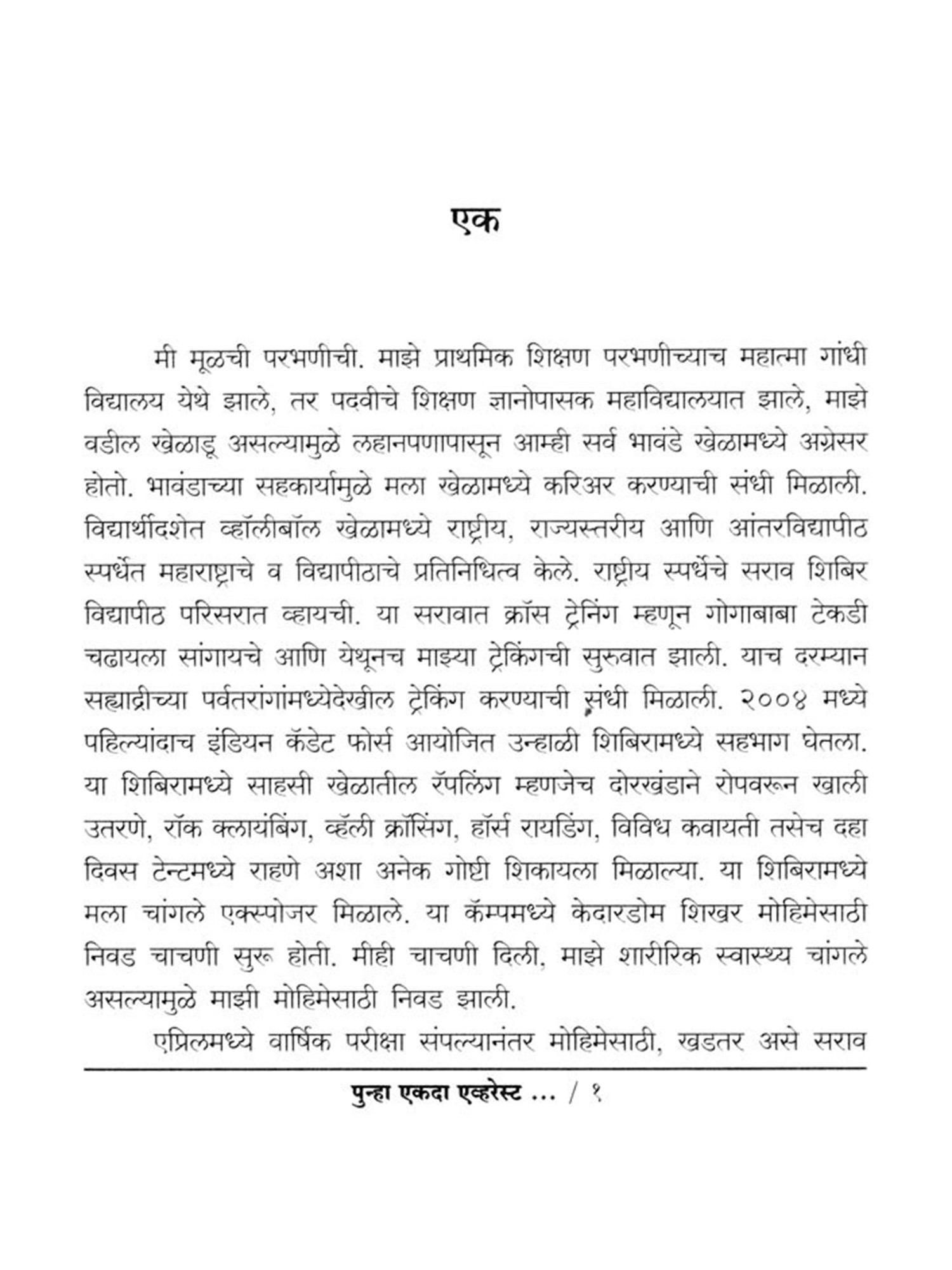 एक

मी मूळची परभणीची. माझे प्राथमिक शिक्षण परभणीच्याच महात्मा गांधी विद्यालय येथे झाले, तर पदवीचे शिक्षण ज्ञानोपासक महाविद्यालयात झाले, माझे वडील खेळाडू असल्यामुळे लहानपणापासून आम्ही सर्व भावंडे खेळामध्ये अग्रेसर होतो. भावंडाच्या सहकार्यामुळे मला खेळामध्ये करिअर करण्याची संधी मिळाली. विद्यार्थीदशेत व्हॉलीबॉल खेळामध्ये राष्ट्रीय, राज्यस्तरीय आणि आंतरविद्यापीठ स्पर्धेत महाराष्ट्राचे व विद्यापीठाचे प्रतिनिधित्व केले. राष्ट्रीय स्पर्धेचे सराव शिबिर विद्यापीठ परिसरात व्हायची. या सरावात क्रॉस ट्रेनिंग म्हणून गोगाबाबा टेकडी चढायला सांगायचे आणि येथूनच माझ्या ट्रेकिंगची सुरुवात झाली. याच दरम्यान सह्याद्रीच्या पर्वतरांगांमध्येदेखील ट्रेकिंग करण्याची संधी मिळाली. २००४ मध्ये पहिल्यांदाच इंडियन कॅडेट फोर्स आयोजित उन्हाळी शिबिरामध्ये सहभाग घेतला. या शिबिरामध्ये साहसी खेळातील रॅपलिंग म्हणजेच दोरखंडाने रोपवरून खाली उतरणे, रॉक क्लायंबिंग, व्हॅली क्रॉसिंग, हॉर्स रायडिंग, विविध कवायती तसेच दहा दिवस टेन्टमध्ये राहणे अशा अनेक गोष्टी शिकायला मिळाल्या. या शिबिरामध्ये मला चांगले एक्स्पोजर मिळाले. या कॅम्पमध्ये केदारडोम शिखर मोहिमेसाठी निवड चाचणी सुरू होती. मीही चाचणी दिली, माझे शारीरिक स्वास्थ्य चांगले असल्यामुळे माझी मोहिमेसाठी निवड झाली.

एप्रिलमध्ये वार्षिक परीक्षा संपल्यानंतर मोहिमेसाठी, खडतर असे सराव

पुन्हा एकदा एव्हरेस्ट ... / १